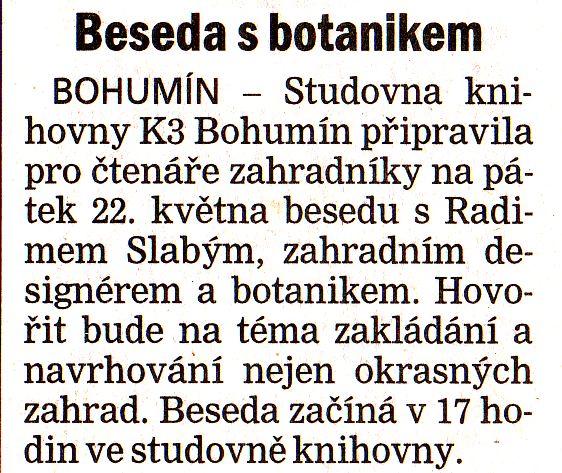 Beseda s botanikem

BOHUMÍN – Studovna knihovny K3 Bohumín připravila pro čtenáře zahradníky na pátek 22. května besedu s Radimem Slabým, zahradním designérem a botanikem. Hovořit bude na téma zakládání a navrhování nejen okrasných zahrad. Beseda začíná v 17 hodin ve studovně knihovny.